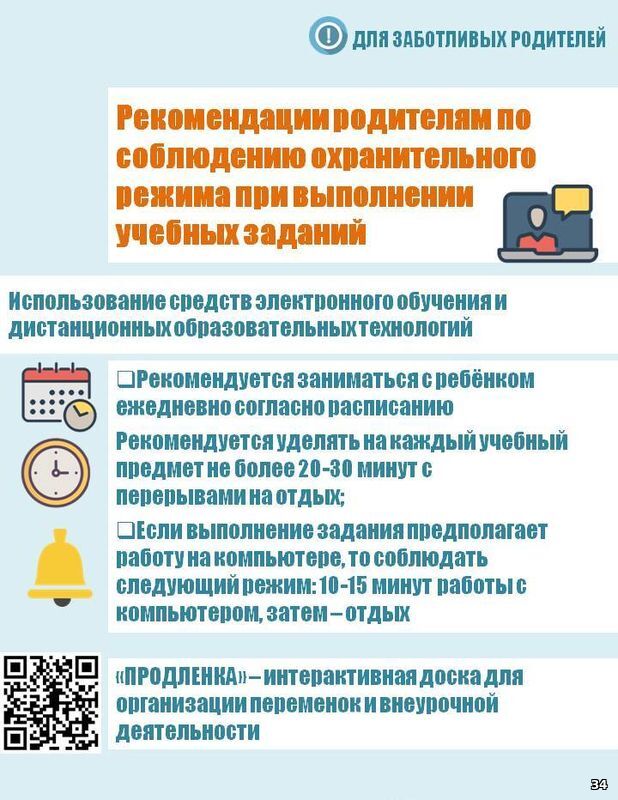 ДЛЯ ЗАБОТЛИВЫХ РОДИТЕЛЕЙ

Рекомендации родителям по соблюдению охранительного режима при выполнении учебных заданий

Использование средств электронного обучения и дистанционных образовательных технологий

❑Рекомендуется заниматься с ребёнком ежедневно согласно расписанию

Рекомендуется уделять на каждый учебный предмет не более 20-30 минут с перерывами на отдых;

❑Если выполнение задания предполагает работу на компьютере, то соблюдать следующий режим: 10-15 минут работы с компьютером, затем – отдых

«ПРОДЛЕНКА» – интерактивная доска для организации переменок и внеурочной деятельности

34